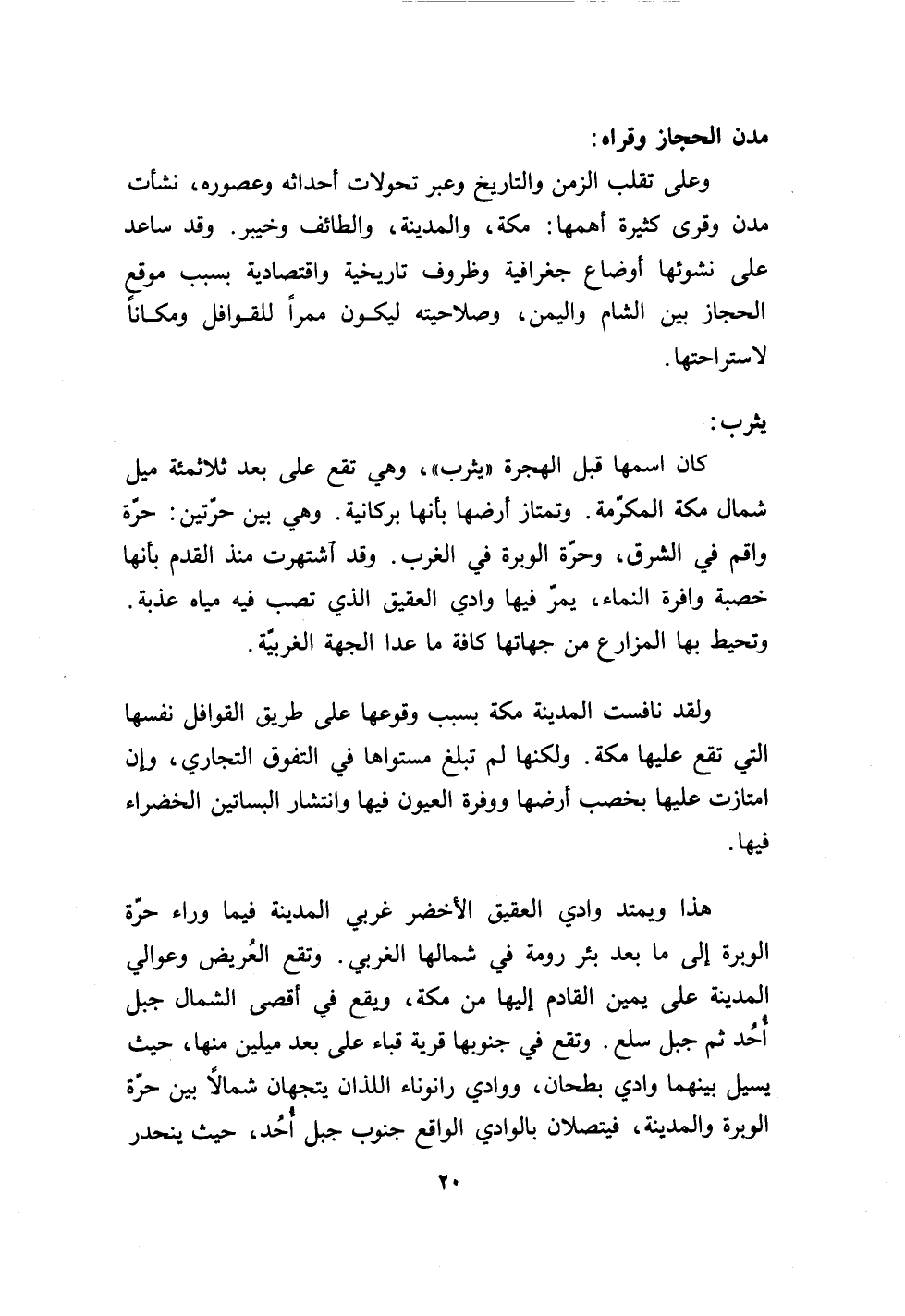 مدن الحجاز وقراه:

وعلى تقلب الزمن والتاريخ وعبر تحولات أحداثه وعصوره، نشأت مدن وقرى كثيرة أهمها: مكة، والمدينة، والطائف وخيبر. وقد ساعد على نشوئها أوضاع جغرافية وظروف تاريخية واقتصادية بسبب موقع الحجاز بين الشام واليمن، وصلاحيته ليكون ممراً للقوافل ومكاناً لاستراحتها.

يثرب:

كان اسمها قبل الهجرة «يثرب»، وهي تقع على بعد ثلاثمئة ميل شمال مكة المكرّمة. وتمتاز أرضها بأنها بركانية. وهي بين حرّتين: حرّة واقم في الشرق، وحرّة الوبرة في الغرب. وقد آشتهرت منذ القدم بأنها خصبة وافرة النماء، يمرّ فيها وادي العقيق الذي تصب فيه مياه عذبة. وتحيط بها المزارع من جهاتها كافة ما عدا الجهة الغربيّة.

ولقد نافست المدينة مكة بسبب وقوعها على طريق القوافل نفسها التي تقع عليها مكة. ولكنها لم تبلغ مستواها في التفوق التجاري، وإن امتازت عليها بخصب أرضها ووفرة العيون فيها وانتشار البساتين الخضراء فيها.

هذا ويمتد وادي العقيق الأخضر غربي المدينة فيما وراء حرّة الوبرة إلى ما بعد بئر رومة في شمالها الغربي. وتقع العُريض وعوالي المدينة على يمين القادم إليها من مكة، ويقع في أقصى الشمال جبل أُحُد ثم جبل سلع. وتقع في جنوبها قرية قباء على بعد ميلين منها، حيث يسيل بينهما وادي بطحان، ووادي رانوناء اللذان يتجهان شمالاً بين حرّة الوبرة والمدينة، فيتصلان بالوادي الواقع جنوب جبل أُحُد، حيث ينحدر

٢٠